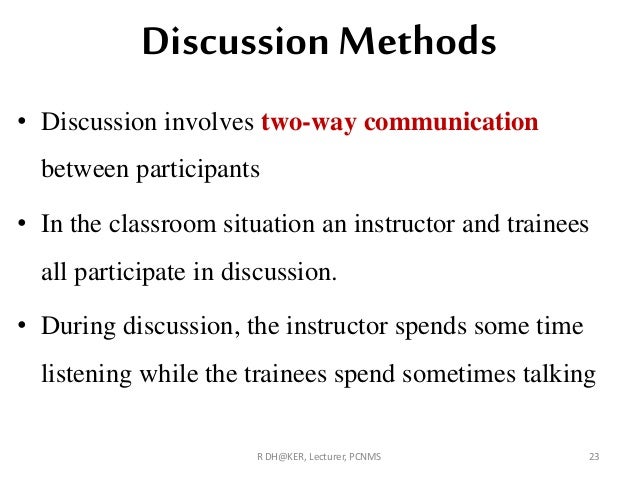 Discussion Methods

• Discussion involves two-way communication between participants

• In the classroom situation an instructor and trainees all participate in discussion.

• During discussion, the instructor spends some time listening while the trainees spend sometimes talking

R DH@KER, Lecturer, PCNMS

23